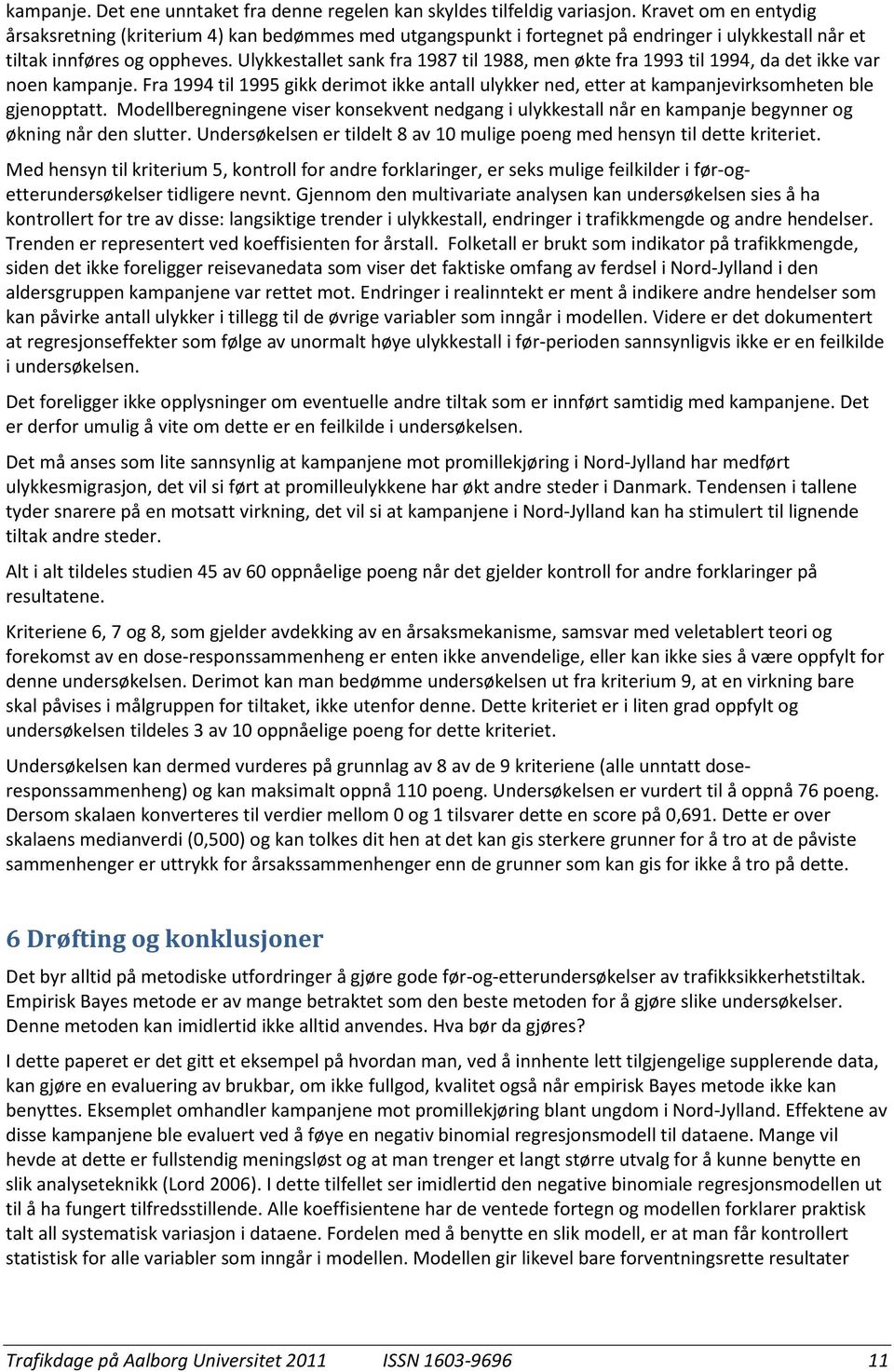 kampanje. Det ene unntaket fra denne regelen kan skyldes tilfeldig variasjon. Kravet om en entydig årsaksretning (kriterium 4) kan bedømmes med utgangspunkt i fortegnet på endringer i ulykkestall når et tiltak innføres og oppheves. Ulykkestallet sank fra 1987 til 1988, men økte fra 1993 til 1994, da det ikke var noen kampanje. Fra 1994 til 1995 gikk derimot ikke antall ulykker ned, etter at kampanjevirksomheten ble gjenopptatt. Modellberegningene viser konsekvent nedgang i ulykkestall når en kampanje begynner og økning når den slutter. Undersøkelsen er tildelt 8 av 10 mulige poeng med hensyn til dette kriteriet.

Med hensyn til kriterium 5, kontroll for andre forklaringer, er seks mulige feilkilder i før-og-etterundersøkelser tidligere nevnt. Gjennom den multivariate analysen kan undersøkelsen sies å ha kontrollert for tre av disse: langsiktige trender i ulykkestall, endringer i trafikkmengde og andre hendelser. Trenden er representert ved koeffisienten for årstall. Folketall er brukt som indikator på trafikkmengde, siden det ikke foreligger reisevanedata som viser det faktiske omfang av ferdsel i Nord-Jylland i den aldersgruppen kampanjene var rettet mot. Endringer i realinntekt er ment å indikere andre hendelser som kan påvirke antall ulykker i tillegg til de øvrige variabler som inngår i modellen. Videre er det dokumentert at regresjonseffekter som følge av unormalt høye ulykkestall i før-perioden sannsynligvis ikke er en feilkilde i undersøkelsen.

Det foreligger ikke opplysninger om eventuelle andre tiltak som er innført samtidig med kampanjene. Det er derfor umulig å vite om dette er en feilkilde i undersøkelsen.

Det må anses som lite sannsynlig at kampanjene mot promillekjøring i Nord-Jylland har medført ulykkesmigrasjon, det vil si ført at promilleulykkene har økt andre steder i Danmark. Tendensen i tallene tyder snarere på en motsatt virkning, det vil si at kampanjene i Nord-Jylland kan ha stimulert til lignende tiltak andre steder.

Alt i alt tildeles studien 45 av 60 oppnåelige poeng når det gjelder kontroll for andre forklaringer på resultatene.

Kriteriene 6, 7 og 8, som gjelder avdekking av en årsaksmekanisme, samsvar med veletablert teori og forekomst av en dose-responssammenheng er enten ikke anvendelige, eller kan ikke sies å være oppfylt for denne undersøkelsen. Derimot kan man bedømme undersøkelsen ut fra kriterium 9, at en virkning bare skal påvises i målgruppen for tiltaket, ikke utenfor denne. Dette kriteriet er i liten grad oppfylt og undersøkelsen tildeles 3 av 10 oppnåelige poeng for dette kriteriet.

Undersøkelsen kan dermed vurderes på grunnlag av 8 av de 9 kriteriene (alle unntatt dose-responssammenheng) og kan maksimalt oppnå 110 poeng. Undersøkelsen er vurdert til å oppnå 76 poeng. Dersom skalaen konverteres til verdier mellom 0 og 1 tilsvarer dette en score på 0,691. Dette er over skalaens medianverdi (0,500) og kan tolkes dit hen at det kan gis sterkere grunner for å tro at de påviste sammenhenger er uttrykk for årsakssammenhenger enn de grunner som kan gis for ikke å tro på dette.

6 Drøfting og konklusjoner

Det byr alltid på metodiske utfordringer å gjøre gode før-og-etterundersøkelser av trafikksikkerhetstiltak. Empirisk Bayes metode er av mange betraktet som den beste metoden for å gjøre slike undersøkelser. Denne metoden kan imidlertid ikke alltid anvendes. Hva bør da gjøres?

I dette paperet er det gitt et eksempel på hvordan man, ved å innhente lett tilgjengelige supplerende data, kan gjøre en evaluering av brukbar, om ikke fullgod, kvalitet også når empirisk Bayes metode ikke kan benyttes. Eksemplet omhandler kampanjene mot promillekjøring blant ungdom i Nord-Jylland. Effektene av disse kampanjene ble evaluert ved å føye en negativ binomial regresjonsmodell til dataene. Mange vil hevde at dette er fullstendig meningsløst og at man trenger et langt større utvalg for å kunne benytte en slik analyseteknikk (Lord 2006). I dette tilfellet ser imidlertid den negative binomiale regresjonsmodellen ut til å ha fungert tilfredsstillende. Alle koeffisientene har de ventede fortegn og modellen forklarer praktisk talt all systematisk variasjon i dataene. Fordelen med å benytte en slik modell, er at man får kontrollert statistisk for alle variabler som inngår i modellen. Modellen gir likevel bare forventningsrette resultater

Trafikdage på Aalborg Universitet 2011 ISSN 1603-9696 11